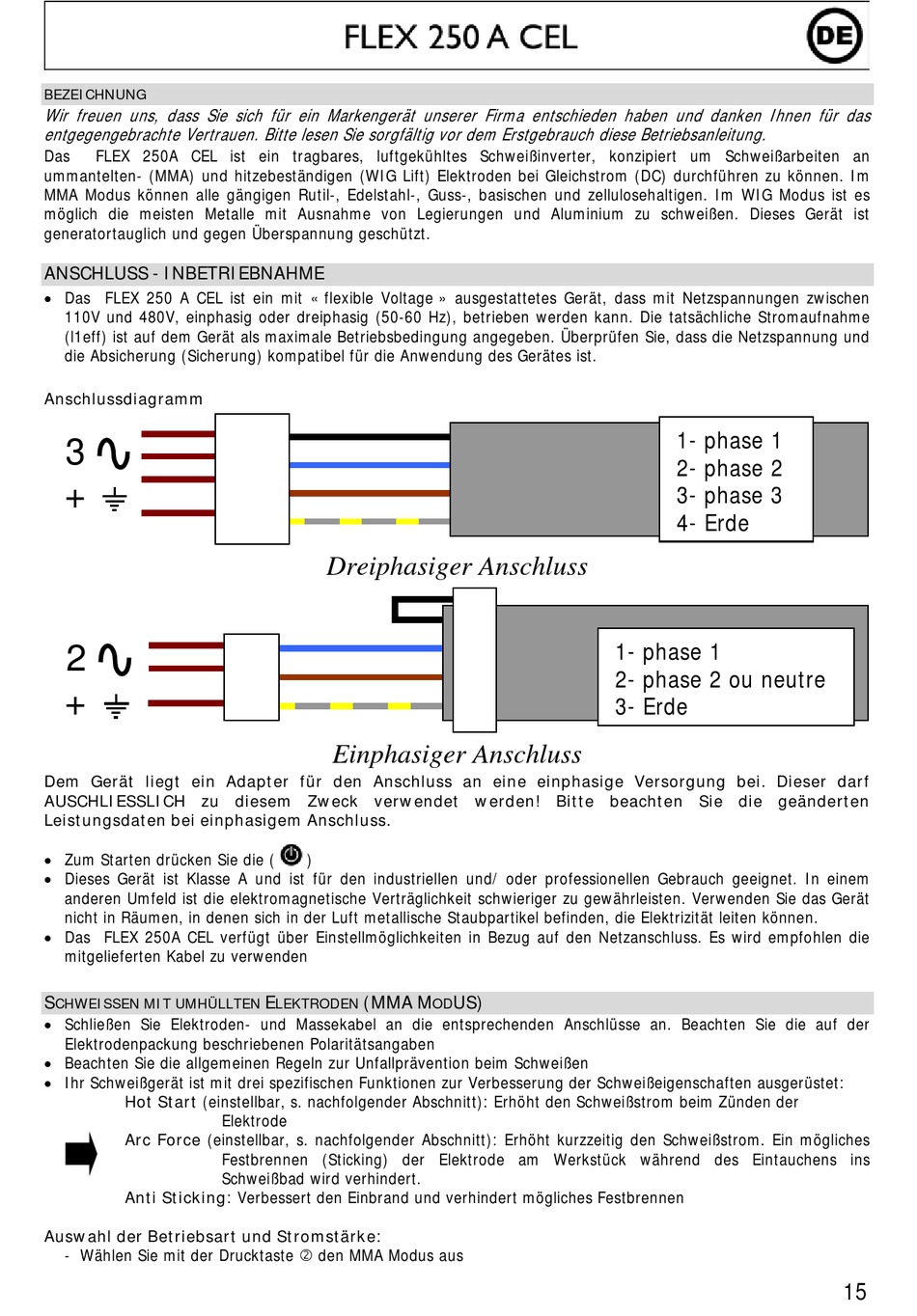 FLEX 250 A CEL

DE

BEZEICHNUNG

Wir freuen uns, dass Sie sich für ein Markengerät unserer Firma entschieden haben und danken Ihnen für das entgegengebrachte Vertrauen. Bitte lesen Sie sorgfältig vor dem Erstgebrauch diese Betriebsanleitung.

Das FLEX 250A CEL ist ein tragbares, luftgekühltes Schweißinverter, konzipiert um Schweißarbeiten an ummantelten- (MMA) und hitzebeständigen (WIG Lift) Elektroden bei Gleichstrom (DC) durchführen zu können. Im MMA Modus können alle gängigen Rutil-, Edelstahl-, Guss-, basischen und zellulosehaltigen. Im WIG Modus ist es möglich die meisten Metalle mit Ausnahme von Legierungen und Aluminium zu schweißen. Dieses Gerät ist generatortauglich und gegen Überspannung geschützt.

ANSCHLUSS - INBETRIEBNAHME

• Das FLEX 250 A CEL ist ein mit « flexible Voltage » ausgestattetes Gerät, dass mit Netzspannungen zwischen 110V und 480V, einphasig oder dreiphasig (50-60 Hz), betrieben werden kann. Die tatsächliche Stromaufnahme (I1eff) ist auf dem Gerät als maximale Betriebsbedingung angegeben. Überprüfen Sie, dass die Netzspannung und die Absicherung (Sicherung) kompatibel für die Anwendung des Gerätes ist.

Anschlussdiagramm

3 ∿
+ ⏚

1- phase 1
2- phase 2
3- phase 3
4- Erde

Dreiphasiger Anschluss

2 ∿
+ ⏚

1- phase 1
2- phase 2 ou neutre
3- Erde

Einphasiger Anschluss

Dem Gerät liegt ein Adapter für den Anschluss an eine einphasige Versorgung bei. Dieser darf AUSCHLIESSLICH zu diesem Zweck verwendet werden! Bitte beachten Sie die geänderten Leistungsdaten bei einphasigem Anschluss.

• Zum Starten drücken Sie die ( )
• Dieses Gerät ist Klasse A und ist für den industriellen und/ oder professionellen Gebrauch geeignet. In einem anderen Umfeld ist die elektromagnetische Verträglichkeit schwieriger zu gewährleisten. Verwenden Sie das Gerät nicht in Räumen, in denen sich in der Luft metallische Staubpartikel befinden, die Elektrizität leiten können.
• Das FLEX 250A CEL verfügt über Einstellmöglichkeiten in Bezug auf den Netzanschluss. Es wird empfohlen die mitgelieferten Kabel zu verwenden

SCHWEISSEN MIT UMHÜLLTEN ELEKTRODEN (MMA MODUS)

• Schließen Sie Elektroden- und Massekabel an die entsprechenden Anschlüsse an. Beachten Sie die auf der Elektrodenpackung beschriebenen Polaritätsangaben
• Beachten Sie die allgemeinen Regeln zur Unfallprävention beim Schweißen
• Ihr Schweißgerät ist mit drei spezifischen Funktionen zur Verbesserung der Schweißeigenschaften ausgerüstet:
Hot Start (einstellbar, s. nachfolgender Abschnitt): Erhöht den Schweißstrom beim Zünden der Elektrode
Arc Force (einstellbar, s. nachfolgender Abschnitt): Erhöht kurzzeitig den Schweißstrom. Ein mögliches Festbrennen (Sticking) der Elektrode am Werkstück während des Eintauchens ins Schweißbad wird verhindert.
Anti Sticking: Verbessert den Einbrand und verhindert mögliches Festbrennen

Auswahl der Betriebsart und Stromstärke:
- Wählen Sie mit der Drucktaste ② den MMA Modus aus

15